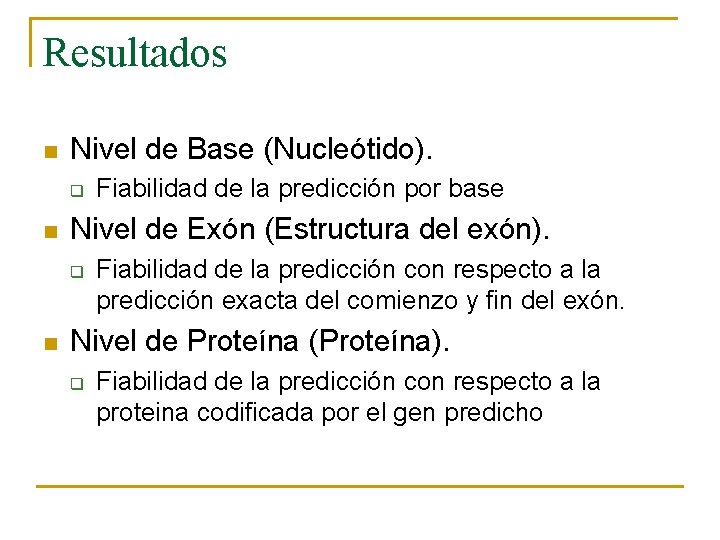 Resultados

Nivel de Base (Nucleótido).

Fiabilidad de la predicción por base

Nivel de Exón (Estructura del exón).

Fiabilidad de la predicción con respecto a la predicción exacta del comienzo y fin del exón.

Nivel de Proteína (Proteína).

Fiabilidad de la predicción con respecto a la proteina codificada por el gen predicho